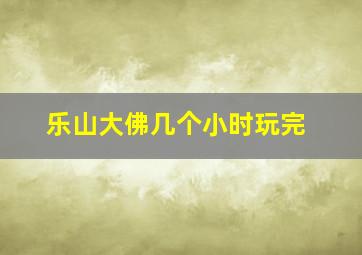 乐山大佛几个小时玩完